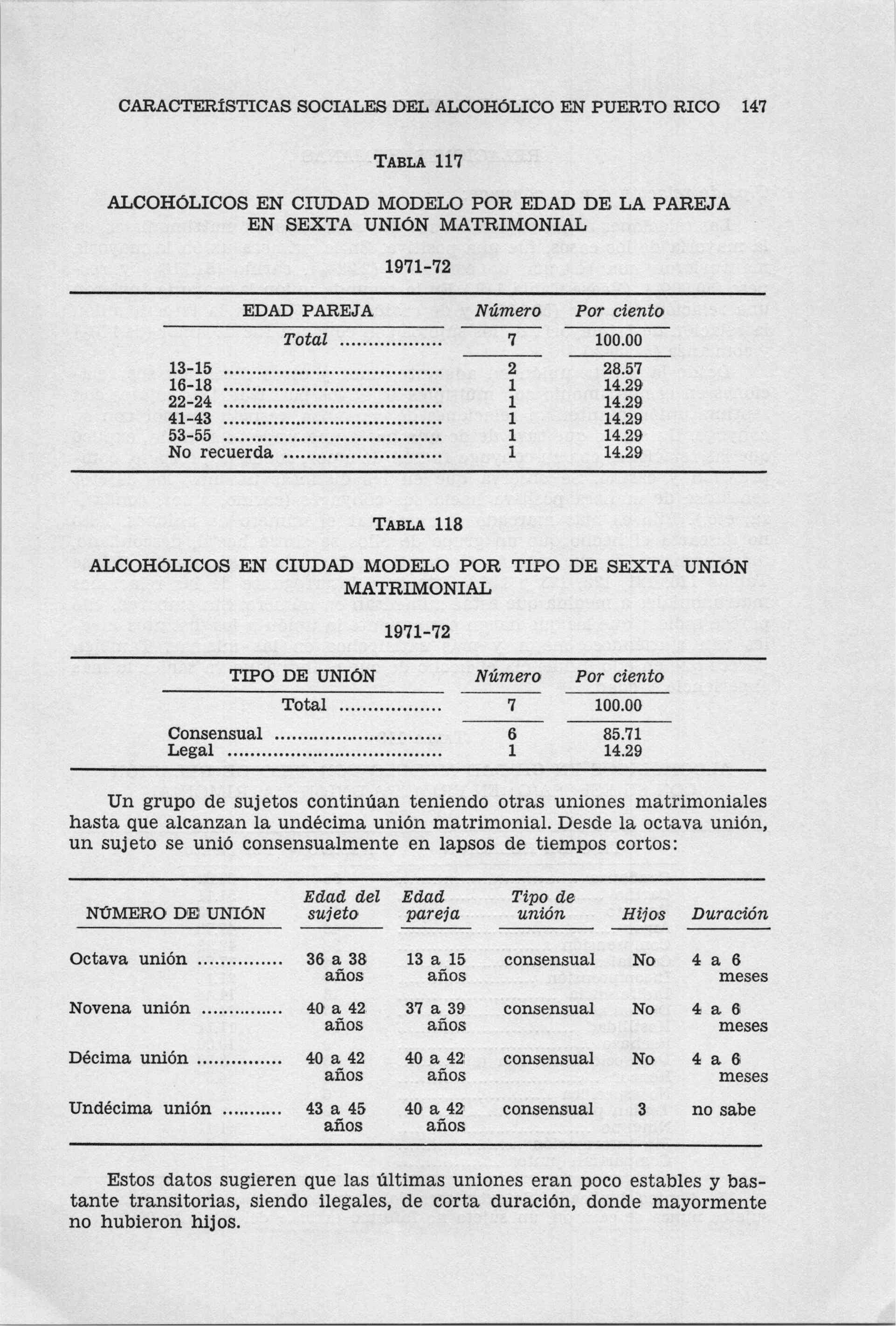 CARACTERÍSTICAS SOCIALES DEL ALCOHÓLICO EN PUERTO RICO 147

TABLA 117

ALCOHÓLICOS EN CIUDAD MODELO POR EDAD DE LA PAREJA EN SEXTA UNIÓN MATRIMONIAL

1971-72

| EDAD PAREJA | Número | Por ciento |
|---|---|---|
| Total | 7 | 100.00 |
| 13-15 | 2 | 28.57 |
| 16-18 | 1 | 14.29 |
| 22-24 | 1 | 14.29 |
| 41-43 | 1 | 14.29 |
| 53-55 | 1 | 14.29 |
| No recuerda | 1 | 14.29 |

TABLA 118

ALCOHÓLICOS EN CIUDAD MODELO POR TIPO DE SEXTA UNIÓN MATRIMONIAL

1971-72

| TIPO DE UNIÓN | Número | Por ciento |
|---|---|---|
| Total | 7 | 100.00 |
| Consensual | 6 | 85.71 |
| Legal | 1 | 14.29 |

Un grupo de sujetos continúan teniendo otras uniones matrimoniales hasta que alcanzan la undécima unión matrimonial. Desde la octava unión, un sujeto se unió consensualmente en lapsos de tiempos cortos:

| NÚMERO DE UNIÓN | Edad del sujeto | Edad pareja | Tipo de unión | Hijos | Duración |
|---|---|---|---|---|---|
| Octava unión | 36 a 38 años | 13 a 15 años | consensual | No | 4 a 6 meses |
| Novena unión | 40 a 42 años | 37 a 39 años | consensual | No | 4 a 6 meses |
| Décima unión | 40 a 42 años | 40 a 42 años | consensual | No | 4 a 6 meses |
| Undécima unión | 43 a 45 años | 40 a 42 años | consensual | 3 | no sabe |

Estos datos sugieren que las últimas uniones eran poco estables y bastante transitorias, siendo ilegales, de corta duración, donde mayormente no hubieron hijos.